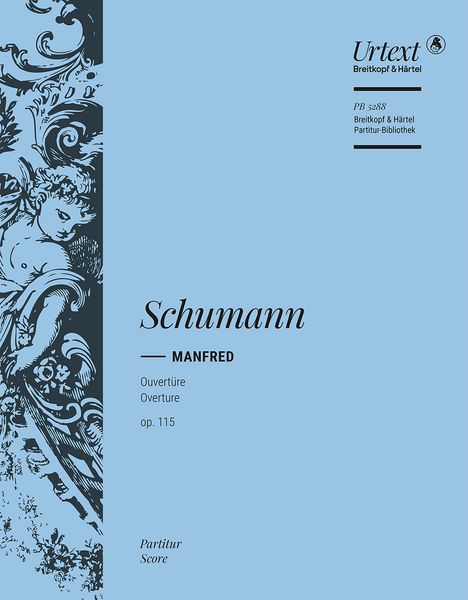 Urtext
Breitkopf & Härtel

PB 5288
Breitkopf & Härtel
Partitur-Bibliothek

Schumann

MANFRED

Ouvertüre
Overture
op. 115

Partitur
Score